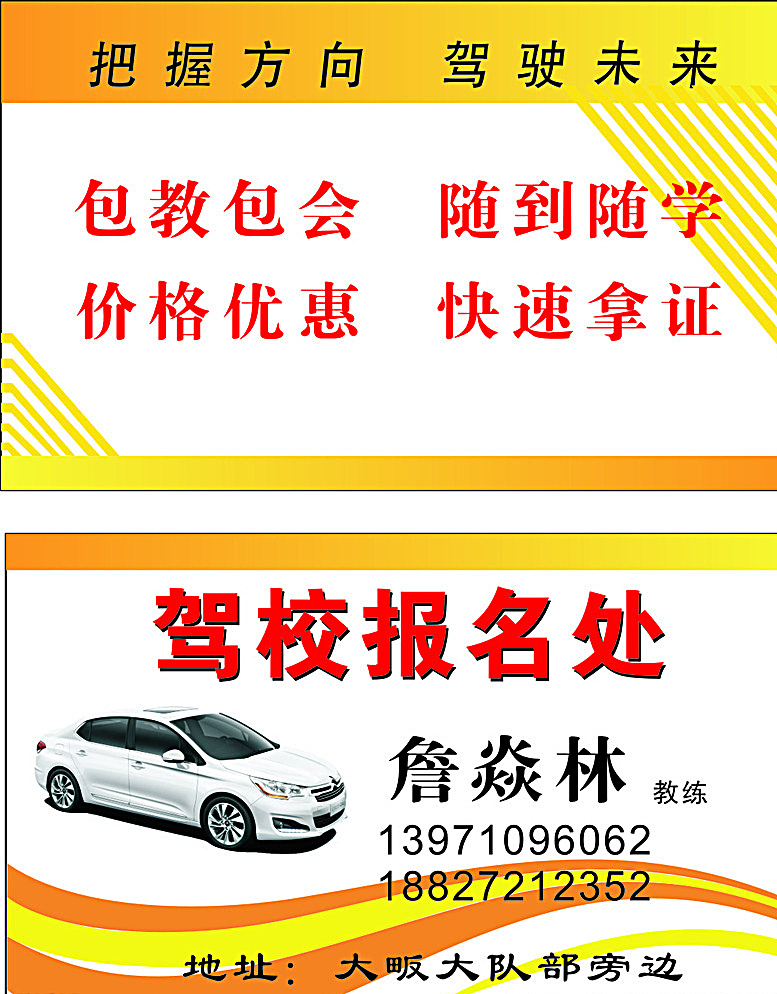 把握方向　驾驶未来

包教包会　随到随学
价格优惠　快速拿证

驾校报名处

詹焱林 教练
13971096062
18827212352

地址：大畈大队部旁边